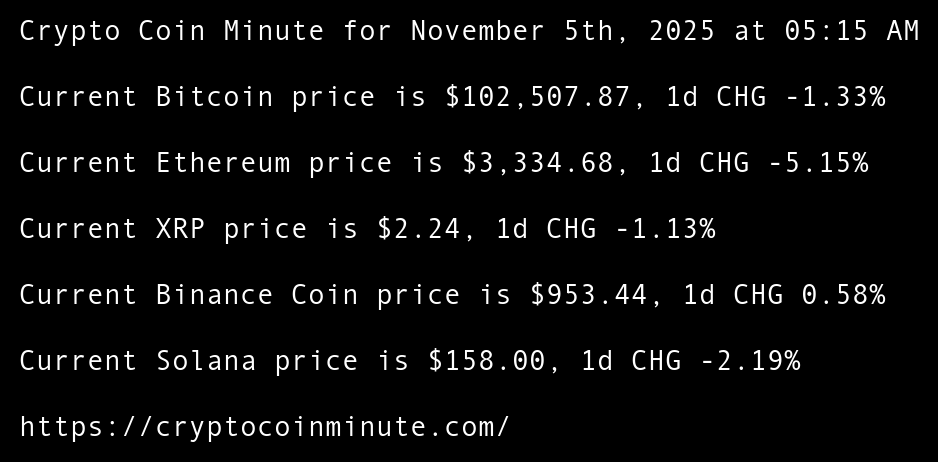 Crypto Coin Minute for November 5th, 2025 at 05:15 AM

Current Bitcoin price is $102,507.87, 1d CHG -1.33%

Current Ethereum price is $3,334.68, 1d CHG -5.15%

Current XRP price is $2.24, 1d CHG -1.13%

Current Binance Coin price is $953.44, 1d CHG 0.58%

Current Solana price is $158.00, 1d CHG -2.19%

https://cryptocoinminute.com/